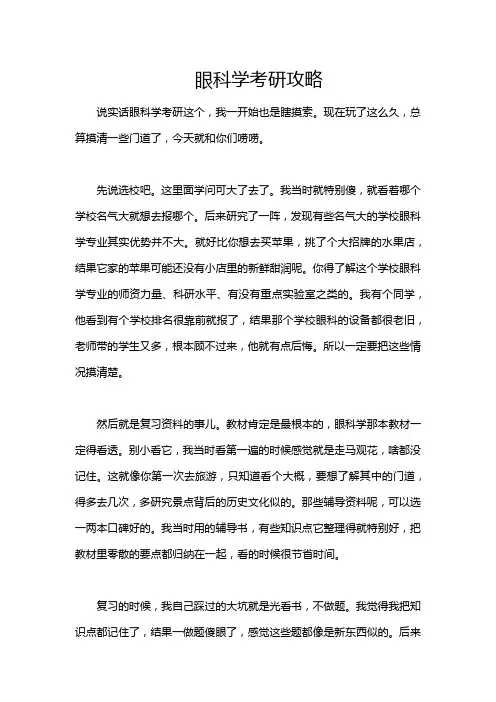 眼科学考研攻略

说实话眼科学考研这个，我一开始也是瞎摸索。现在玩了这么久，总算摸清一些门道了，今天就和你们唠唠。

先说选校吧。这里面学问可大了去了。我当时就特别傻，就看着哪个学校名气大就想去报哪个。后来研究了一阵，发现有些名气大的学校眼科学专业其实优势并不大。就好比你想去买苹果，挑了个大招牌的水果店，结果它家的苹果可能还没有小店里的新鲜甜润呢。你得了解这个学校眼科学专业的师资力量、科研水平、有没有重点实验室之类的。我有个同学，他看到有个学校排名很靠前就报了，结果那个学校眼科的设备都很老旧，老师带的学生又多，根本顾不过来，他就有点后悔。所以一定要把这些情况摸清楚。

然后就是复习资料的事儿。教材肯定是最根本的，眼科学那本教材一定得看透。别小看它，我当时看第一遍的时候感觉就是走马观花，啥都没记住。这就像你第一次去旅游，只知道看个大概，要想了解其中的门道，得多去几次，多研究景点背后的历史文化似的。那些辅导资料呢，可以选一两本口碑好的。我当时用的辅导书，有些知识点它整理得就特别好，把教材里零散的要点都归纳在一起，看的时候很节省时间。

复习的时候，我自己踩过的大坑就是光看书，不做题。我觉得我把知识点都记住了，结果一做题傻眼了，感觉这些题都像是新东西似的。后来